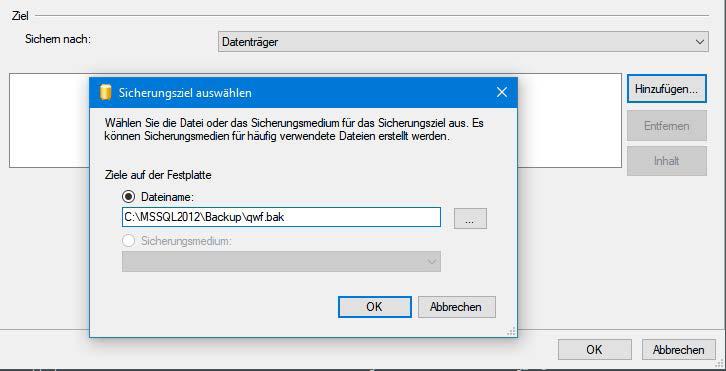 Ziel

Sichern nach:

Datenträger

Hinzufügen...

Entfernen

Inhalt

Sicherungsziel auswählen

Wählen Sie die Datei oder das Sicherungsmedium für das Sicherungsziel aus. Es können Sicherungsmedien für häufig verwendete Dateien erstellt werden.

Ziele auf der Festplatte

Dateiname:

C:\MSSQL2012\Backup\qwf.bak

...

Sicherungsmedium:

OK

Abbrechen

OK

Abbrechen